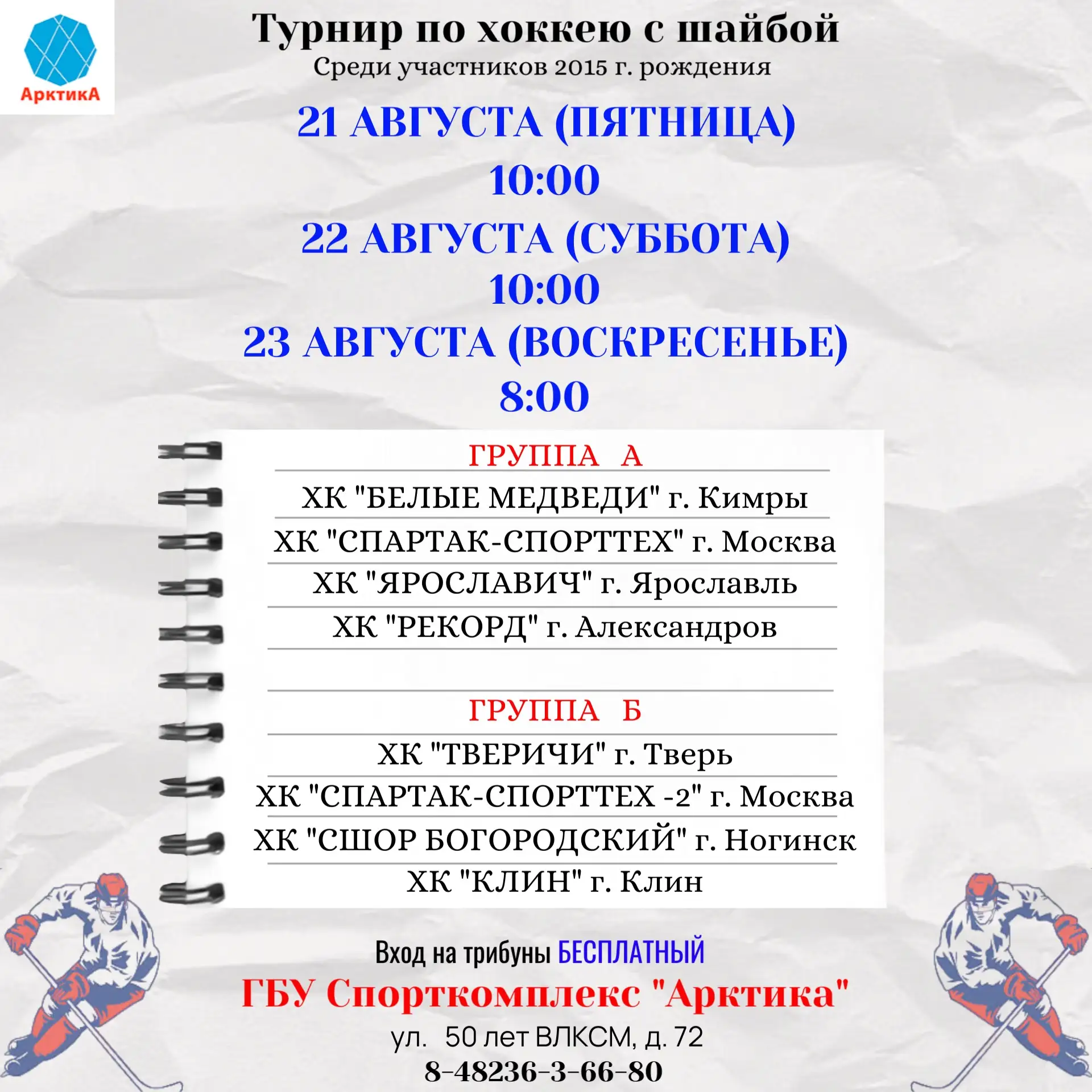 АрктикА

Турнир по хоккею с шайбой
Среди участников 2015 г. рождения

21 АВГУСТА (ПЯТНИЦА)
10:00
22 АВГУСТА (СУББОТА)
10:00
23 АВГУСТА (ВОСКРЕСЕНЬЕ)
8:00

ГРУППА А
ХК "БЕЛЫЕ МЕДВЕДИ" г. Кимры
ХК "СПАРТАК-СПОРТТЕХ" г. Москва
ХК "ЯРОСЛАВИЧ" г. Ярославль
ХК "РЕКОРД" г. Александров

ГРУППА Б
ХК "ТВЕРИЧИ" г. Тверь
ХК "СПАРТАК-СПОРТТЕХ -2" г. Москва
ХК "СШОР БОГОРОДСКИЙ" г. Ногинск
ХК "КЛИН" г. Клин

Вход на трибуны БЕСПЛАТНЫЙ
ГБУ Спорткомплекс "Арктика"
ул. 50 лет ВЛКСМ, д. 72
8-48236-3-66-80